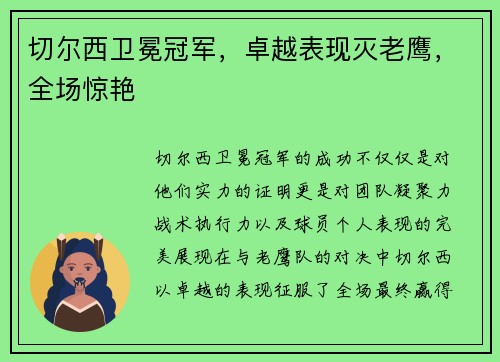 切尔西卫冕冠军，卓越表现灭老鹰，全场惊艳

切尔西卫冕冠军的成功不仅仅是对他们实力的证明更是对团队凝聚力战术执行力以及球员个人表现的完美展现在与老鹰队的对决中切尔西以卓越的表现征服了全场最终赢得